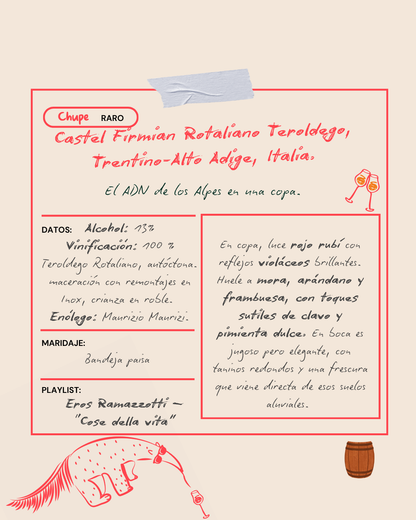 Chupe RARO

Castel Firmian Rotaliano Teroldego, Trentino-Alto Adige, Italia.

El ADN de los Alpes en una copa.

DATOS: Alcohol: 13%
Vinificación: 100 % Teroldego Rotaliano, autóctona. maceración con remontajes en Inox, crianza en roble.
Enólogo: Maurizio Maurizi.

MARIDAJE:
Bandeja paisa

PLAYLIST:
Eros Ramazzotti – "Cose della vita"

En copa, luce rojo rubí con reflejos violáceos brillantes. Huele a mora, arándano y frambuesa, con toques sutiles de clavo y pimienta dulce. En boca es jugoso pero elegante, con taninos redondos y una frescura que viene directa de esos suelos aluviales.